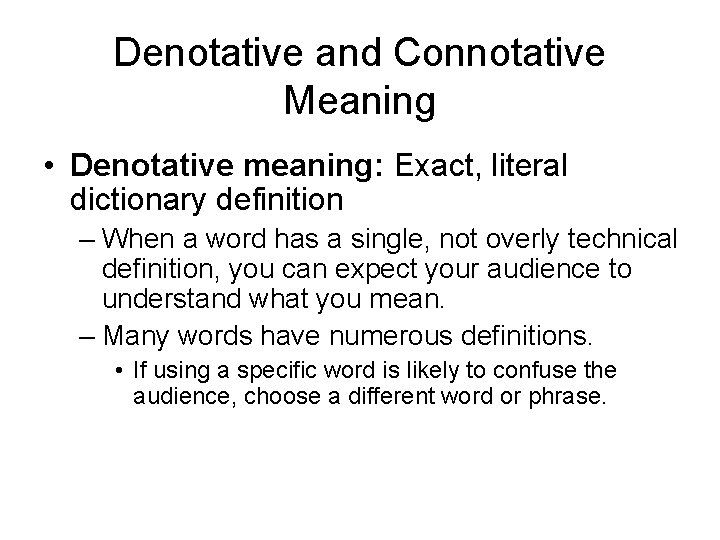 Denotative and Connotative Meaning

• Denotative meaning: Exact, literal dictionary definition
– When a word has a single, not overly technical definition, you can expect your audience to understand what you mean.
– Many words have numerous definitions.
• If using a specific word is likely to confuse the audience, choose a different word or phrase.